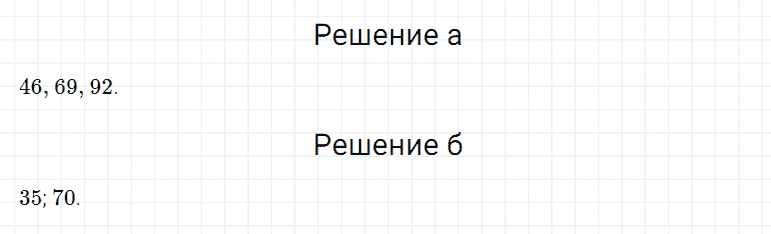 Решение а

$46, 69, 92.$

Решение б

$35; 70.$